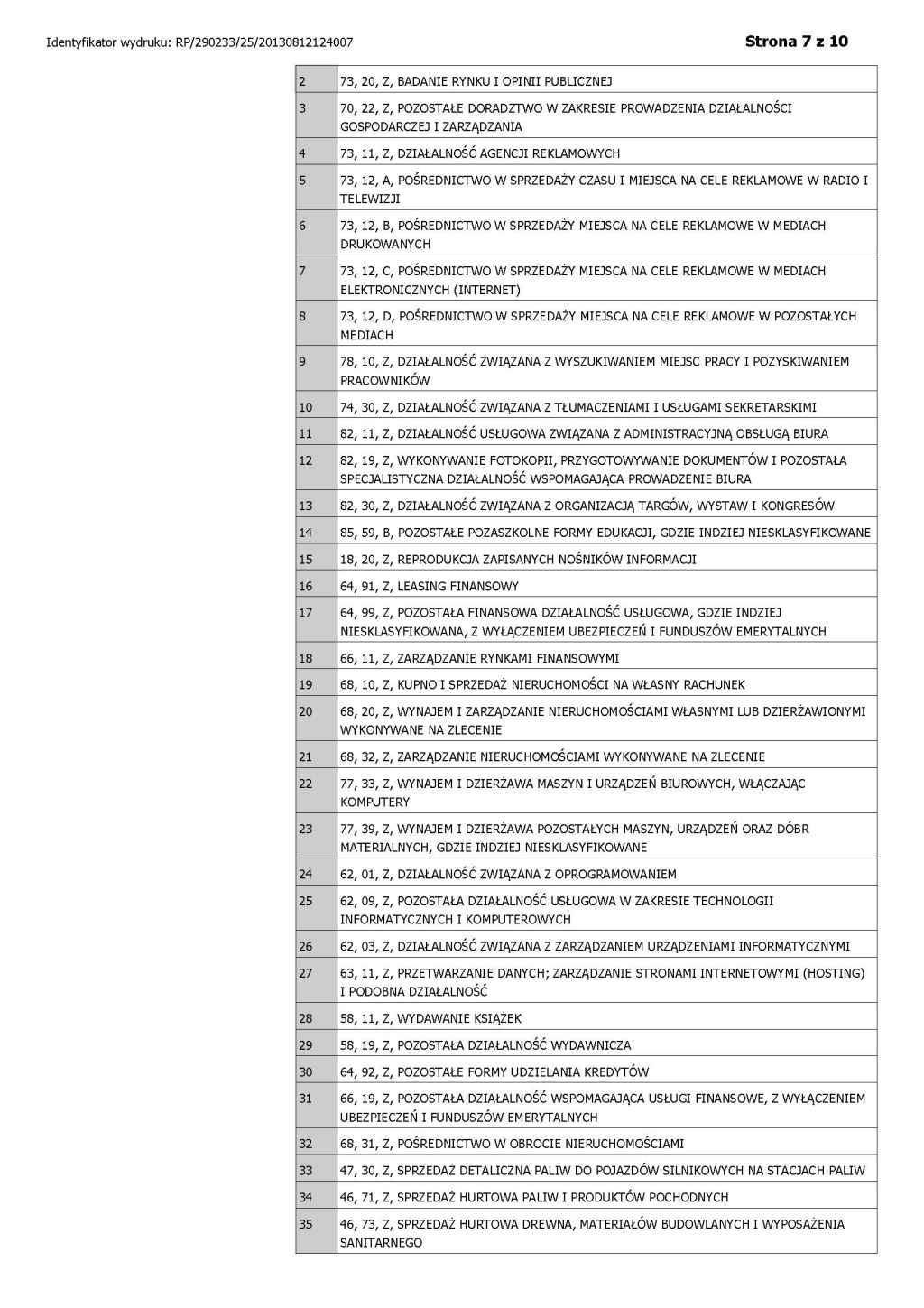 Identyfikator wydruku: RP/290233/25/20130812124007

Strona 7 z 10

| | |
|---|---|
| 2 | 73, 20, Z, BADANIE RYNKU I OPINII PUBLICZNEJ |
| 3 | 70, 22, Z, POZOSTAŁE DORADZTWO W ZAKRESIE PROWADZENIA DZIAŁALNOŚCI GOSPODARCZEJ I ZARZĄDZANIA |
| 4 | 73, 11, Z, DZIAŁALNOŚĆ AGENCJI REKLAMOWYCH |
| 5 | 73, 12, A, POŚREDNICTWO W SPRZEDAŻY CZASU I MIEJSCA NA CELE REKLAMOWE W RADIO I TELEWIZJI |
| 6 | 73, 12, B, POŚREDNICTWO W SPRZEDAŻY MIEJSCA NA CELE REKLAMOWE W MEDIACH DRUKOWANYCH |
| 7 | 73, 12, C, POŚREDNICTWO W SPRZEDAŻY MIEJSCA NA CELE REKLAMOWE W MEDIACH ELEKTRONICZNYCH (INTERNET) |
| 8 | 73, 12, D, POŚREDNICTWO W SPRZEDAŻY MIEJSCA NA CELE REKLAMOWE W POZOSTAŁYCH MEDIACH |
| 9 | 78, 10, Z, DZIAŁALNOŚĆ ZWIĄZANA Z WYSZUKIWANIEM MIEJSC PRACY I POZYSKIWANIEM PRACOWNIKÓW |
| 10 | 74, 30, Z, DZIAŁALNOŚĆ ZWIĄZANA Z TŁUMACZENIAMI I USŁUGAMI SEKRETARSKIMI |
| 11 | 82, 11, Z, DZIAŁALNOŚĆ USŁUGOWA ZWIĄZANA Z ADMINISTRACYJNĄ OBSŁUGĄ BIURA |
| 12 | 82, 19, Z, WYKONYWANIE FOTOKOPII, PRZYGOTOWYWANIE DOKUMENTÓW I POZOSTAŁA SPECJALISTYCZNA DZIAŁALNOŚĆ WSPOMAGAJĄCA PROWADZENIE BIURA |
| 13 | 82, 30, Z, DZIAŁALNOŚĆ ZWIĄZANA Z ORGANIZACJĄ TARGÓW, WYSTAW I KONGRESÓW |
| 14 | 85, 59, B, POZOSTAŁE POZASZKOLNE FORMY EDUKACJI, GDZIE INDZIEJ NIESKLASYFIKOWANE |
| 15 | 18, 20, Z, REPRODUKCJA ZAPISANYCH NOŚNIKÓW INFORMACJI |
| 16 | 64, 91, Z, LEASING FINANSOWY |
| 17 | 64, 99, Z, POZOSTAŁA FINANSOWA DZIAŁALNOŚĆ USŁUGOWA, GDZIE INDZIEJ NIESKLASYFIKOWANA, Z WYŁĄCZENIEM UBEZPIECZEŃ I FUNDUSZÓW EMERYTALNYCH |
| 18 | 66, 11, Z, ZARZĄDZANIE RYNKAMI FINANSOWYMI |
| 19 | 68, 10, Z, KUPNO I SPRZEDAŻ NIERUCHOMOŚCI NA WŁASNY RACHUNEK |
| 20 | 68, 20, Z, WYNAJEM I ZARZĄDZANIE NIERUCHOMOŚCIAMI WŁASNYMI LUB DZIERŻAWIONYMI WYKONYWANE NA ZLECENIE |
| 21 | 68, 32, Z, ZARZĄDZANIE NIERUCHOMOŚCIAMI WYKONYWANE NA ZLECENIE |
| 22 | 77, 33, Z, WYNAJEM I DZIERŻAWA MASZYN I URZĄDZEŃ BIUROWYCH, WŁĄCZAJĄC KOMPUTERY |
| 23 | 77, 39, Z, WYNAJEM I DZIERŻAWA POZOSTAŁYCH MASZYN, URZĄDZEŃ ORAZ DÓBR MATERIALNYCH, GDZIE INDZIEJ NIESKLASYFIKOWANE |
| 24 | 62, 01, Z, DZIAŁALNOŚĆ ZWIĄZANA Z OPROGRAMOWANIEM |
| 25 | 62, 09, Z, POZOSTAŁA DZIAŁALNOŚĆ USŁUGOWA W ZAKRESIE TECHNOLOGII INFORMATYCZNYCH I KOMPUTEROWYCH |
| 26 | 62, 03, Z, DZIAŁALNOŚĆ ZWIĄZANA Z ZARZĄDZANIEM URZĄDZENIAMI INFORMATYCZNYMI |
| 27 | 63, 11, Z, PRZETWARZANIE DANYCH; ZARZĄDZANIE STRONAMI INTERNETOWYMI (HOSTING) I PODOBNA DZIAŁALNOŚĆ |
| 28 | 58, 11, Z, WYDAWANIE KSIĄŻEK |
| 29 | 58, 19, Z, POZOSTAŁA DZIAŁALNOŚĆ WYDAWNICZA |
| 30 | 64, 92, Z, POZOSTAŁE FORMY UDZIELANIA KREDYTÓW |
| 31 | 66, 19, Z, POZOSTAŁA DZIAŁALNOŚĆ WSPOMAGAJĄCA USŁUGI FINANSOWE, Z WYŁĄCZENIEM UBEZPIECZEŃ I FUNDUSZÓW EMERYTALNYCH |
| 32 | 68, 31, Z, POŚREDNICTWO W OBROCIE NIERUCHOMOŚCIAMI |
| 33 | 47, 30, Z, SPRZEDAŻ DETALICZNA PALIW DO POJAZDÓW SILNIKOWYCH NA STACJACH PALIW |
| 34 | 46, 71, Z, SPRZEDAŻ HURTOWA PALIW I PRODUKTÓW POCHODNYCH |
| 35 | 46, 73, Z, SPRZEDAŻ HURTOWA DREWNA, MATERIAŁÓW BUDOWLANYCH I WYPOSAŻENIA SANITARNEGO |